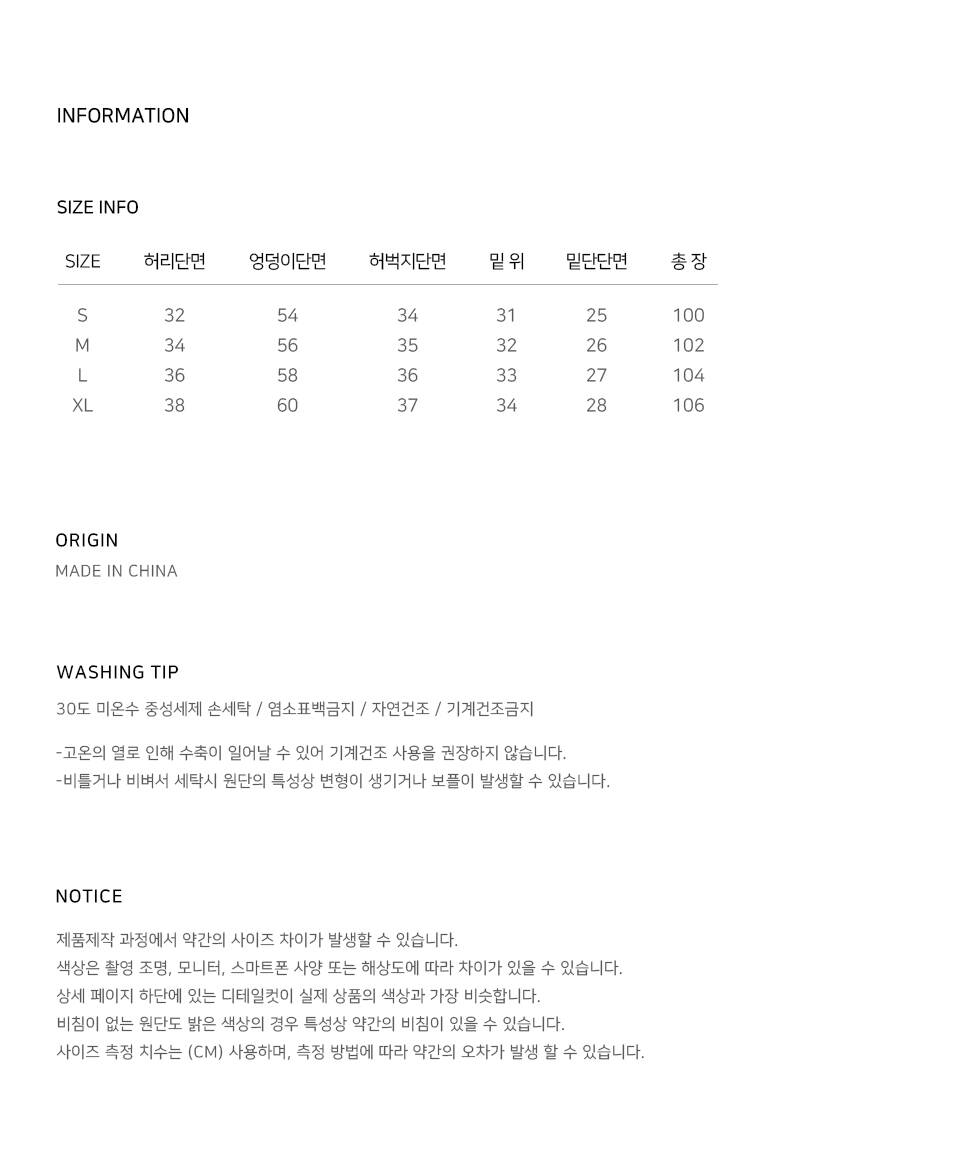 INFORMATION

SIZE INFO

| SIZE | 허리단면 | 엉덩이단면 | 허벅지단면 | 밑 위 | 밑단단면 | 총 장 |
|---|---|---|---|---|---|---|
| S | 32 | 54 | 34 | 31 | 25 | 100 |
| M | 34 | 56 | 35 | 32 | 26 | 102 |
| L | 36 | 58 | 36 | 33 | 27 | 104 |
| XL | 38 | 60 | 37 | 34 | 28 | 106 |

ORIGIN
MADE IN CHINA

WASHING TIP
30도 미온수 중성세제 손세탁 / 염소표백금지 / 자연건조 / 기계건조금지

-고온의 열로 인해 수축이 일어날 수 있어 기계건조 사용을 권장하지 않습니다.
-비틀거나 비벼서 세탁시 원단의 특성상 변형이 생기거나 보풀이 발생할 수 있습니다.

NOTICE
제품제작 과정에서 약간의 사이즈 차이가 발생할 수 있습니다.
색상은 촬영 조명, 모니터, 스마트폰 사양 또는 해상도에 따라 차이가 있을 수 있습니다.
상세 페이지 하단에 있는 디테일컷이 실제 상품의 색상과 가장 비슷합니다.
비침이 없는 원단도 밝은 색상의 경우 특성상 약간의 비침이 있을 수 있습니다.
사이즈 측정 치수는 (CM) 사용하며, 측정 방법에 따라 약간의 오차가 발생 할 수 있습니다.